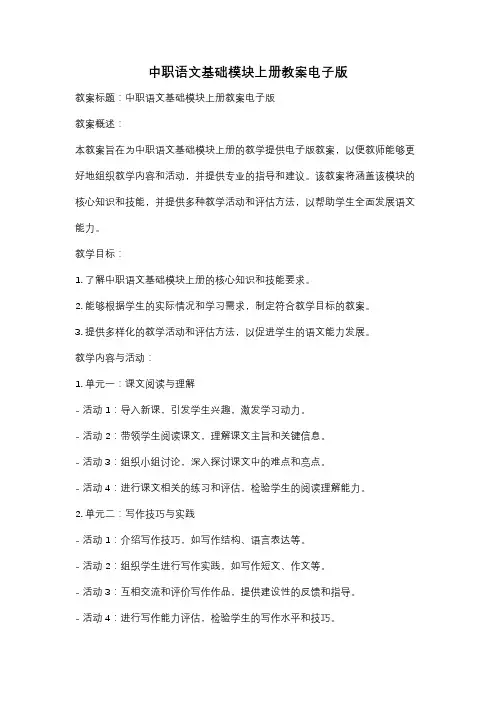 中职语文基础模块上册教案电子版

教案标题：中职语文基础模块上册教案电子版

教案概述：

本教案旨在为中职语文基础模块上册的教学提供电子版教案，以便教师能够更好地组织教学内容和活动，并提供专业的指导和建议。该教案将涵盖该模块的核心知识和技能，并提供多种教学活动和评估方法，以帮助学生全面发展语文能力。

教学目标：

1. 了解中职语文基础模块上册的核心知识和技能要求。

2. 能够根据学生的实际情况和学习需求，制定符合教学目标的教案。

3. 提供多样化的教学活动和评估方法，以促进学生的语文能力发展。

教学内容与活动：

1. 单元一：课文阅读与理解

- 活动 1：导入新课，引发学生兴趣，激发学习动力。

- 活动 2：带领学生阅读课文，理解课文主旨和关键信息。

- 活动 3：组织小组讨论，深入探讨课文中的难点和亮点。

- 活动 4：进行课文相关的练习和评估，检验学生的阅读理解能力。

2. 单元二：写作技巧与实践

- 活动 1：介绍写作技巧，如写作结构、语言表达等。

- 活动 2：组织学生进行写作实践，如写作短文、作文等。

- 活动 3：互相交流和评价写作作品，提供建设性的反馈和指导。

- 活动 4：进行写作能力评估，检验学生的写作水平和技巧。